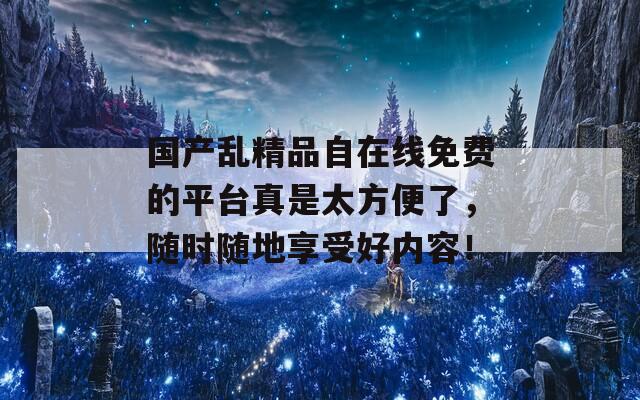 国产乱精品自在线免费的平台真是太方便了，随时随地享受好内容！